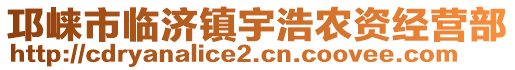 邛崃市临济镇宇浩农资经营部
http://cdryanalice2.cn.coovee.com